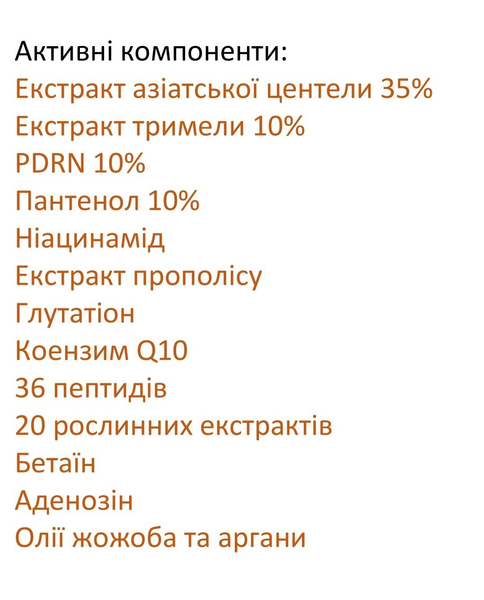 Активні компоненти:
Екстракт азіатської центели 35%
Екстракт тримели 10%
PDRN 10%
Пантенол 10%
Ніацинамід
Екстракт прополісу
Глутатіон
Коензим Q10
36 пептидів
20 рослинних екстрактів
Бетаїн
Аденозін
Олії жожоба та аргани